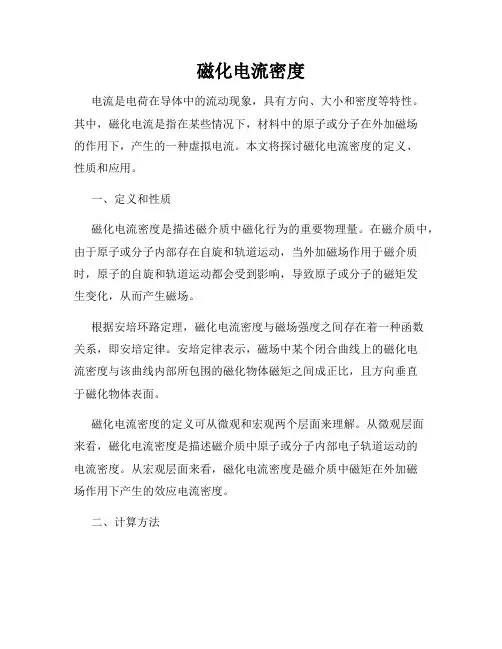 磁化电流密度

电流是电荷在导体中的流动现象，具有方向、大小和密度等特性。其中，磁化电流是指在某些情况下，材料中的原子或分子在外加磁场的作用下，产生的一种虚拟电流。本文将探讨磁化电流密度的定义、性质和应用。

一、定义和性质

磁化电流密度是描述磁介质中磁化行为的重要物理量。在磁介质中，由于原子或分子内部存在自旋和轨道运动，当外加磁场作用于磁介质时，原子的自旋和轨道运动都会受到影响，导致原子或分子的磁矩发生变化，从而产生磁场。

根据安培环路定理，磁化电流密度与磁场强度之间存在着一种函数关系，即安培定律。安培定律表示，磁场中某个闭合曲线上的磁化电流密度与该曲线内部所包围的磁化物体磁矩之间成正比，且方向垂直于磁化物体表面。

磁化电流密度的定义可从微观和宏观两个层面来理解。从微观层面来看，磁化电流密度是描述磁介质中原子或分子内部电子轨道运动的电流密度。从宏观层面来看，磁化电流密度是磁介质中磁矩在外加磁场作用下产生的效应电流密度。

二、计算方法